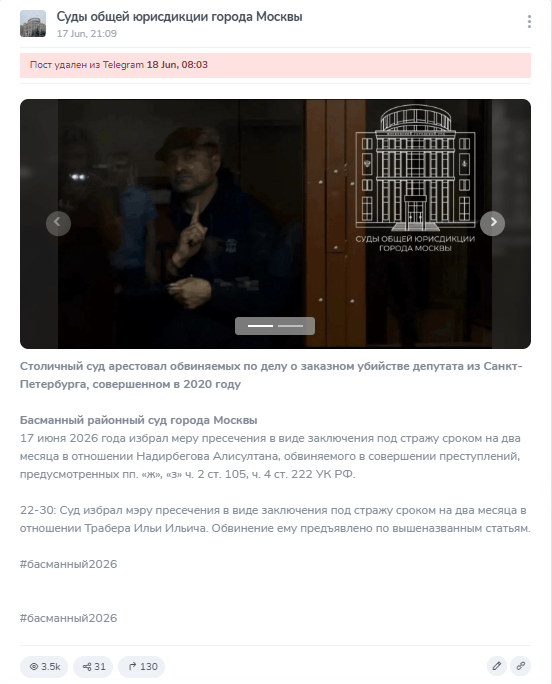 Суды общей юрисдикции города Москвы
17 Jun, 21:09

Пост удален из Telegram 18 Jun, 08:03

СУДЫ ОБЩЕЙ ЮРИСДИКЦИИ ГОРОДА МОСКВЫ

Столичный суд арестовал обвиняемых по делу о заказном убийстве депутата из Санкт-Петербурга, совершенном в 2020 году

Басманный районный суд города Москвы
17 июня 2026 года избрал меру пресечения в виде заключения под стражу сроком на два месяца в отношении Надирбегова Алисултана, обвиняемого в совершении преступлений, предусмотренных пп. «ж», «з» ч. 2 ст. 105, ч. 4 ст. 222 УК РФ.

22-30: Суд избрал мэру пресечения в виде заключения под стражу сроком на два месяца в отношении Трабера Ильи Ильича. Обвинение ему предъявлено по вышеназванным статьям.

#басманный2026

#басманный2026

3.5k 31 130